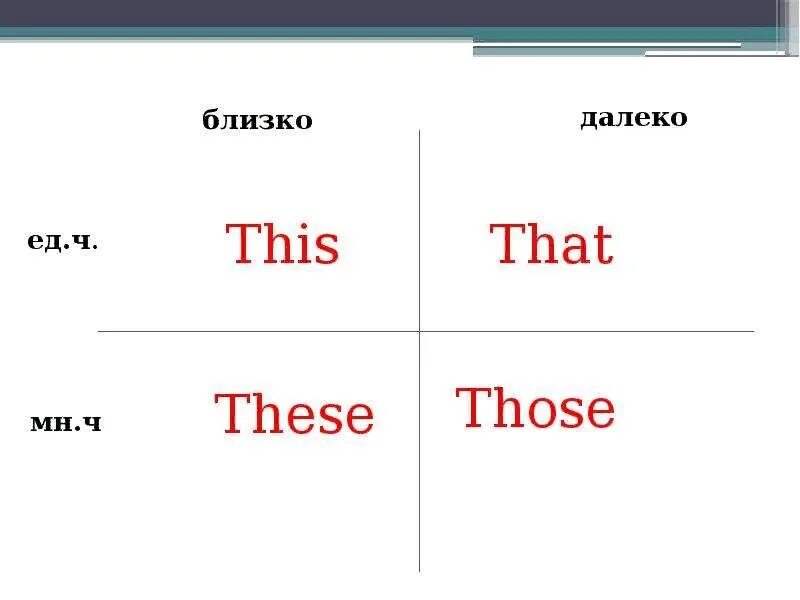 |  | близко | далеко |
|---|---|---|
| ед.ч. | This | That |
| мн.ч | These | Those |